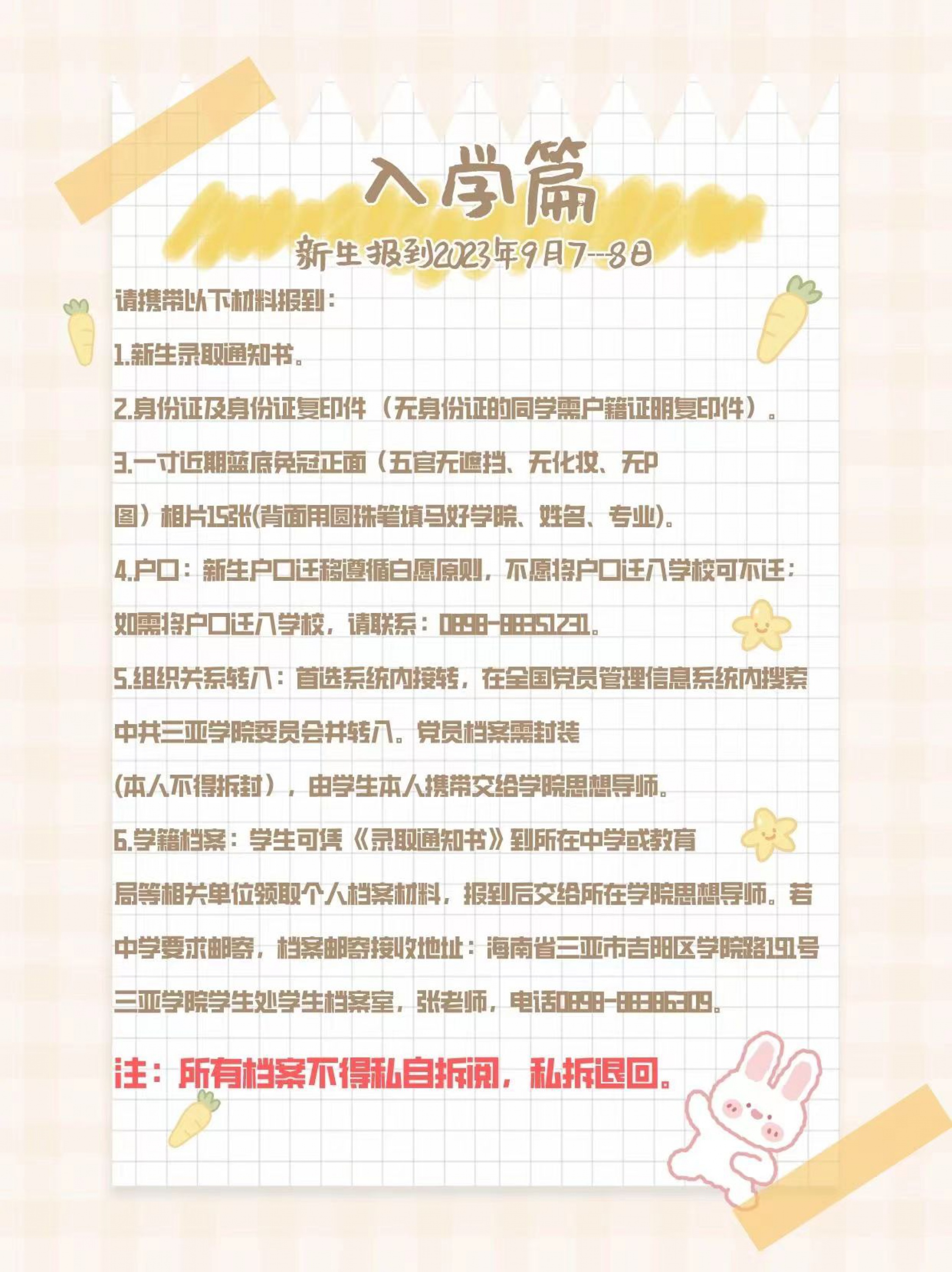 入学篇

新生报到2023年9月7--8日

请携带以下材料报到：

1.新生录取通知书。

2.身份证及身份证复印件（无身份证的同学需户籍证明复印件）。

3.一寸近期蓝底免冠正面（五官无遮挡、无化妆、无P图）相片15张(背面用圆珠笔填写好学院、姓名、专业)。

4.户口：新生户口迁移遵循自愿原则，不愿将户口迁入学校可不迁；如需将户口迁入学校，请联系：0898-88351231。

5.组织关系转入：首选系统内接转，在全国党员管理信息系统内搜索中共三亚学院委员会并转入。党员档案需封装(本人不得拆封)，由学生本人携带交给学院思想导师。

6.学籍档案：学生可凭《录取通知书》到所在中学或教育局等相关单位领取个人档案材料，报到后交给所在学院思想导师。若中学要求邮寄，档案邮寄接收地址：海南省三亚市吉阳区学院路191号三亚学院学生处学生档案室，张老师，电话0898-88386309。

注：所有档案不得私自拆阅，私拆退回。